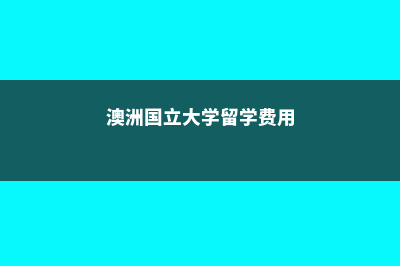 澳洲国立大学留学费用